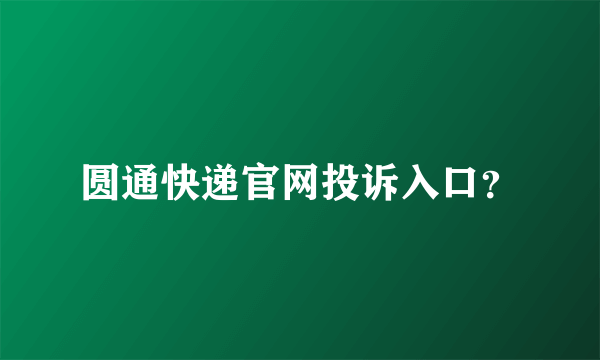 圆通快递官网投诉入口?